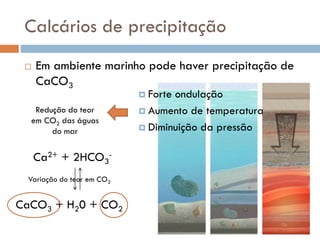 Calcários de precipitação

Em ambiente marinho pode haver precipitação de $CaCO_3$

Forte ondulação

Aumento de temperatura

Diminuição da pressão

Redução do teor em $CO_2$ das águas do mar

$Ca^{2+} + 2HCO_3^-$

Variação do teor em $CO_2$

$CaCO_3 + H_20 + CO_2$